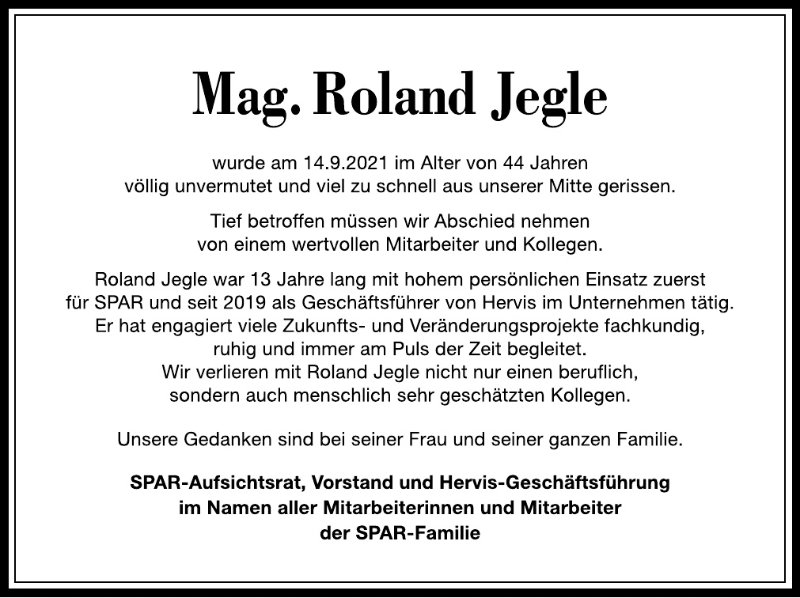 Mag. Roland Jegle

wurde am 14.9.2021 im Alter von 44 Jahren völlig unvermutet und viel zu schnell aus unserer Mitte gerissen.

Tief betroffen müssen wir Abschied nehmen von einem wertvollen Mitarbeiter und Kollegen.

Roland Jegle war 13 Jahre lang mit hohem persönlichen Einsatz zuerst für SPAR und seit 2019 als Geschäftsführer von Hervis im Unternehmen tätig. Er hat engagiert viele Zukunfts- und Veränderungsprojekte fachkundig, ruhig und immer am Puls der Zeit begleitet. Wir verlieren mit Roland Jegle nicht nur einen beruflich, sondern auch menschlich sehr geschätzten Kollegen.

Unsere Gedanken sind bei seiner Frau und seiner ganzen Familie.

SPAR-Aufsichtsrat, Vorstand und Hervis-Geschäftsführung im Namen aller Mitarbeiterinnen und Mitarbeiter der SPAR-Familie